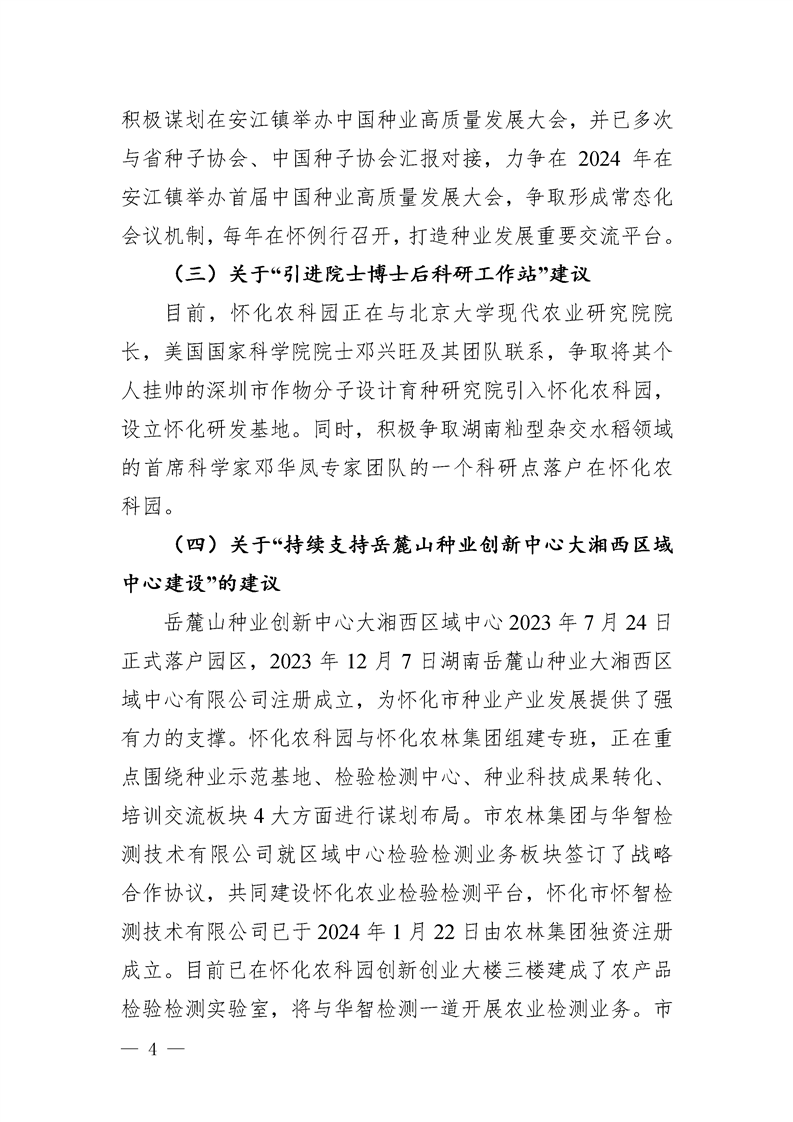 积极谋划在安江镇举办中国种业高质量发展大会，并已多次与省种子协会、中国种子协会汇报对接，力争在2024年在安江镇举办首届中国种业高质量发展大会，争取形成常态化会议机制，每年在怀例行召开，打造种业发展重要交流平台。

（三）关于“引进院士博士后科研工作站”建议

目前，怀化农科园正在与北京大学现代农业研究院院长，美国国家科学院院士邓兴旺及其团队联系，争取将其个人挂帅的深圳市作物分子设计育种研究院引入怀化农科园，设立怀化研发基地。同时，积极争取湖南籼型杂交水稻领域的首席科学家邓华凤专家团队的一个科研点落户在怀化农科园。

（四）关于“持续支持岳麓山种业创新中心大湘西区域中心建设”的建议

岳麓山种业创新中心大湘西区域中心2023年7月24日正式落户园区，2023年12月7日湖南岳麓山种业大湘西区域中心有限公司注册成立，为怀化市种业产业发展提供了强有力的支撑。怀化农科园与怀化农林集团组建专班，正在重点围绕种业示范基地、检验检测中心、种业科技成果转化、培训交流板块4大方面进行谋划布局。市农林集团与华智检测技术有限公司就区域中心检验检测业务板块签订了战略合作协议，共同建设怀化农业检验检测平台，怀化市怀智检测技术有限公司已于2024年1月22日由农林集团独资注册成立。目前已在怀化农科园创新创业大楼三楼建成了农产品检验检测实验室，将与华智检测一道开展农业检测业务。市

— 4 —